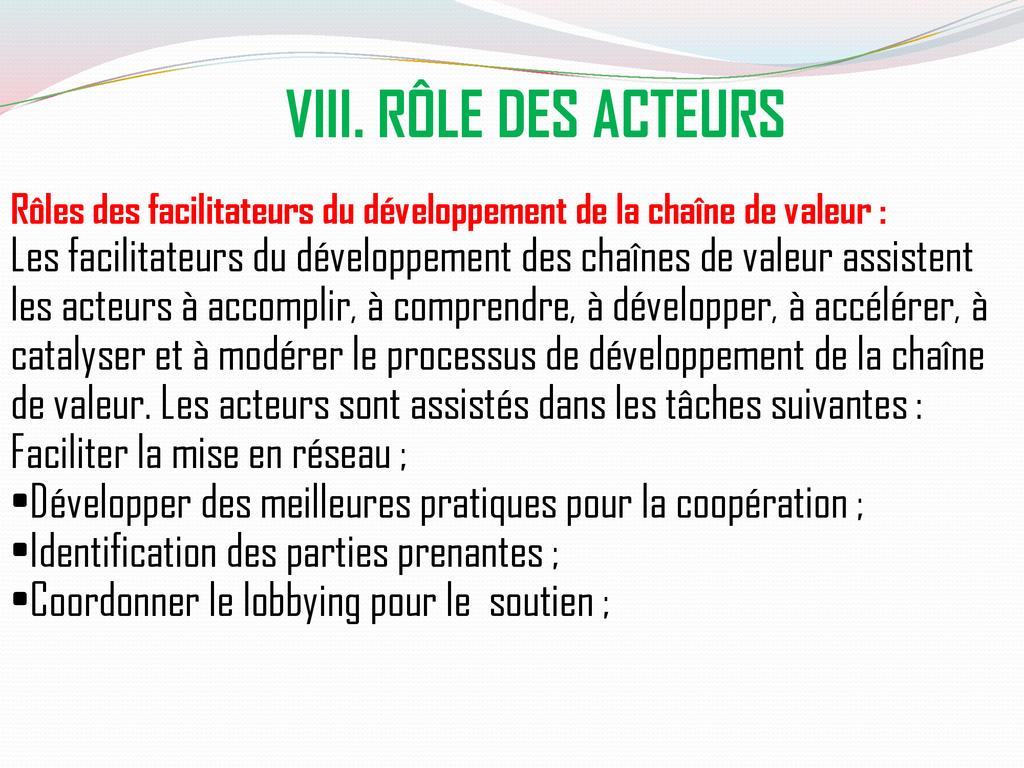 VIII. RÔLE DES ACTEURS

Rôles des facilitateurs du développement de la chaîne de valeur :

Les facilitateurs du développement des chaînes de valeur assistent les acteurs à accomplir, à comprendre, à développer, à accélérer, à catalyser et à modérer le processus de développement de la chaîne de valeur. Les acteurs sont assistés dans les tâches suivantes :

Faciliter la mise en réseau ;

• Développer des meilleures pratiques pour la coopération ;
• Identification des parties prenantes ;
• Coordonner le lobbying pour le soutien ;